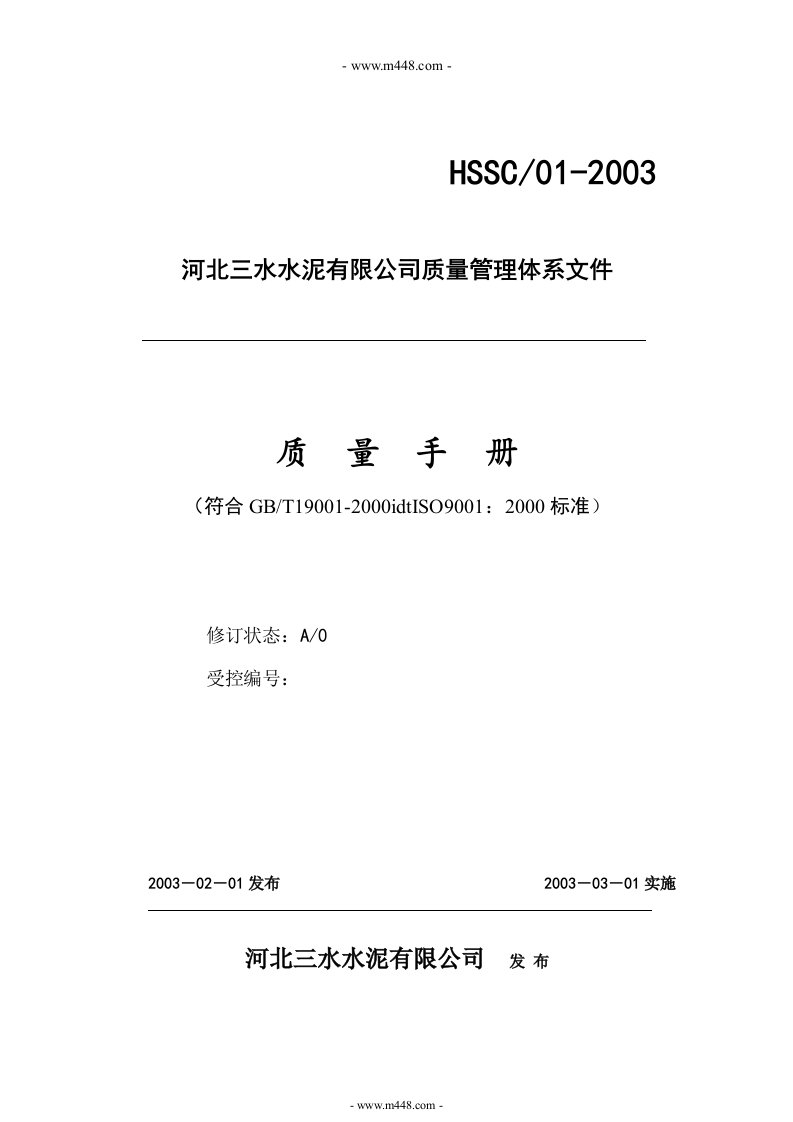 - www.m448.com -

HSSC/01-2003

河北三水水泥有限公司质量管理体系文件

质　量　手　册

（符合 GB/T19001-2000idtISO9001：2000 标准）

修订状态：A/0

受控编号：

2003－02－01 发布

2003－03－01 实施

河北三水水泥有限公司　发 布

- www.m448.com -